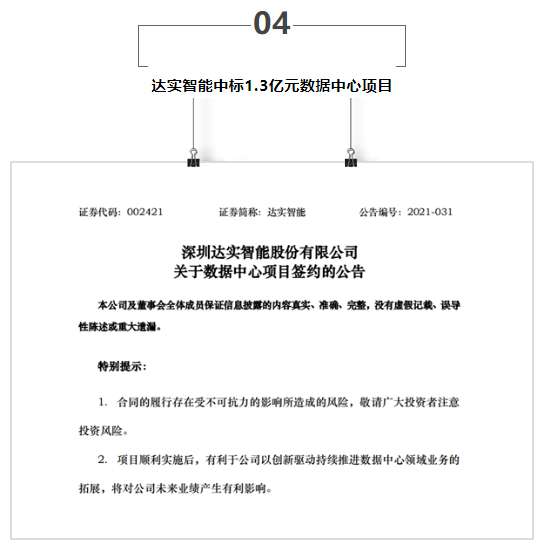 04

达实智能中标1.3亿元数据中心项目

证券代码：002421　　证券简称：达实智能　　公告编号：2021-031

深圳达实智能股份有限公司
关于数据中心项目签约的公告

本公司及董事会全体成员保证信息披露的内容真实、准确、完整，没有虚假记载、误导性陈述或重大遗漏。

特别提示：

1. 合同的履行存在受不可抗力的影响所造成的风险，敬请广大投资者注意投资风险。

2. 项目顺利实施后，有利于公司以创新驱动持续推进数据中心领域业务的拓展，将对公司未来业绩产生有利影响。